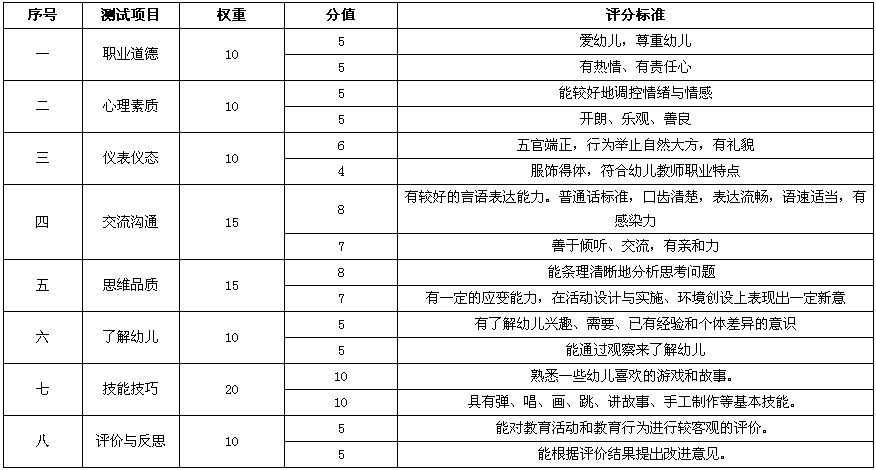 | 序号 | 测试项目 | 权重 | 分值 | 评分标准 |
|---|---|---|---|---|
| 一 | 职业道德 | 10 | 5 | 爱幼儿，尊重幼儿 |
| | | | 5 | 有热情、有责任心 |
| 二 | 心理素质 | 10 | 5 | 能较好地调控情绪与情感 |
| | | | 5 | 开朗、乐观、善良 |
| 三 | 仪表仪态 | 10 | 6 | 五官端正，行为举止自然大方，有礼貌 |
| | | | 4 | 服饰得体，符合幼儿教师职业特点 |
| 四 | 交流沟通 | 15 | 8 | 有较好的言语表达能力。普通话标准，口齿清楚，表达流畅，语速适当，有感染力 |
| | | | 7 | 善于倾听、交流，有亲和力 |
| 五 | 思维品质 | 15 | 8 | 能条理清晰地分析思考问题 |
| | | | 7 | 有一定的应变能力，在活动设计与实施、环境创设上表现出一定新意 |
| 六 | 了解幼儿 | 10 | 5 | 有了解幼儿兴趣、需要、已有经验和个体差异的意识 |
| | | | 5 | 能通过观察来了解幼儿 |
| 七 | 技能技巧 | 20 | 10 | 熟悉一些幼儿喜欢的游戏和故事。 |
| | | | 10 | 具有弹、唱、画、跳、讲故事、手工制作等基本技能。 |
| 八 | 评价与反思 | 10 | 5 | 能对教育活动和教育行为进行较客观的评价。 |
| | | | 5 | 能根据评价结果提出改进意见。 |